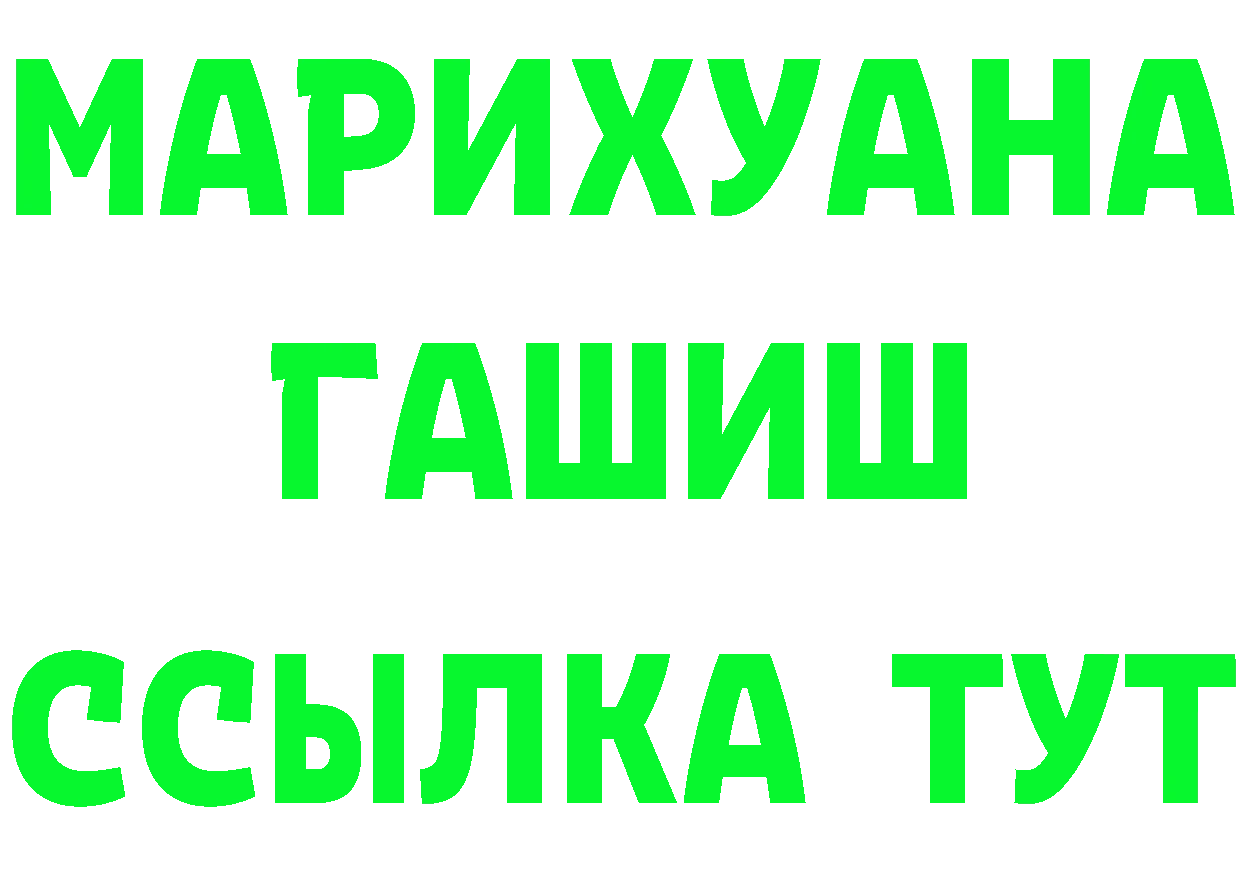 МАРИХУАНА
ГАШИШ
ССЫЛКА ТУТ